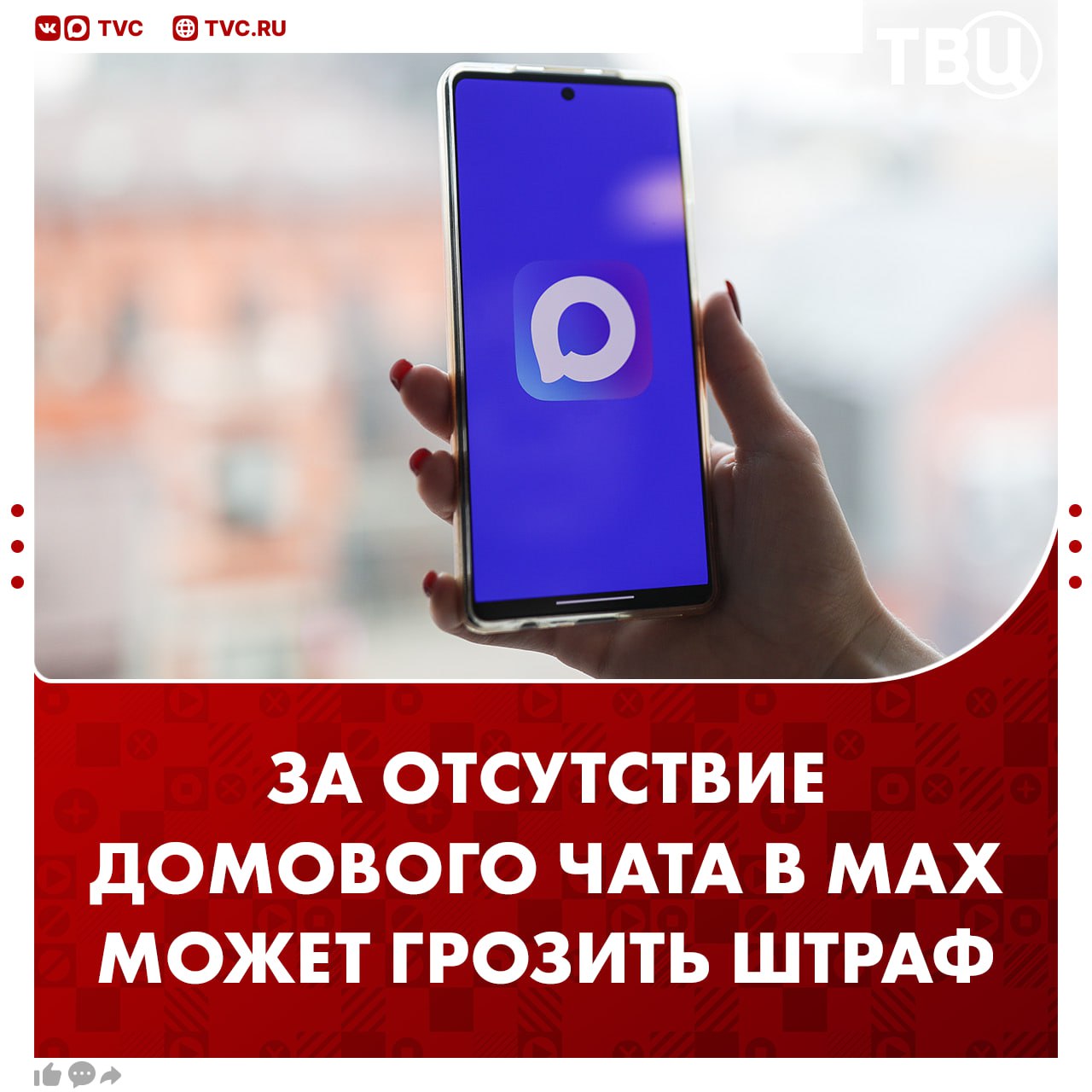 TVC TVC.RU

ТВЦ

ЗА ОТСУТСТВИЕ ДОМОВОГО ЧАТА В MAX МОЖЕТ ГРОЗИТЬ ШТРАФ